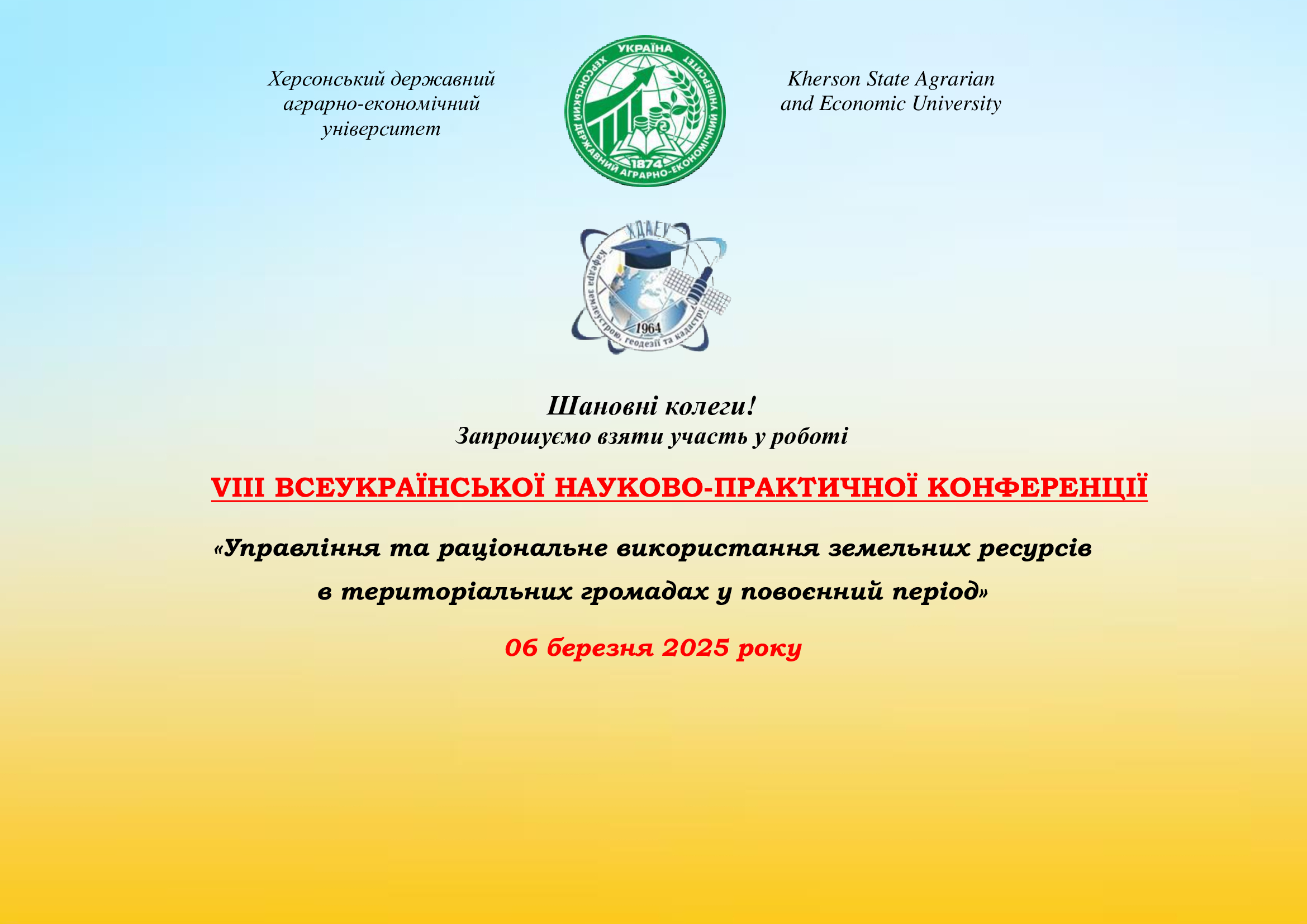 Херсонський державний аграрно-економічний університет

УКРАЇНА
ХЕРСОНСЬКИЙ ДЕРЖАВНИЙ АГРАРНО-ЕКОНОМІЧНИЙ УНІВЕРСИТЕТ
1874

Kherson State Agrarian and Economic University

ХДАЕУ
Кафедра землеустрою, геодезії та кадастру
1964

Шановні колеги!
Запрошуємо взяти участь у роботі

VIII ВСЕУКРАЇНСЬКОЇ НАУКОВО-ПРАКТИЧНОЇ КОНФЕРЕНЦІЇ

«Управління та раціональне використання земельних ресурсів в територіальних громадах у повоєнний період»

06 березня 2025 року